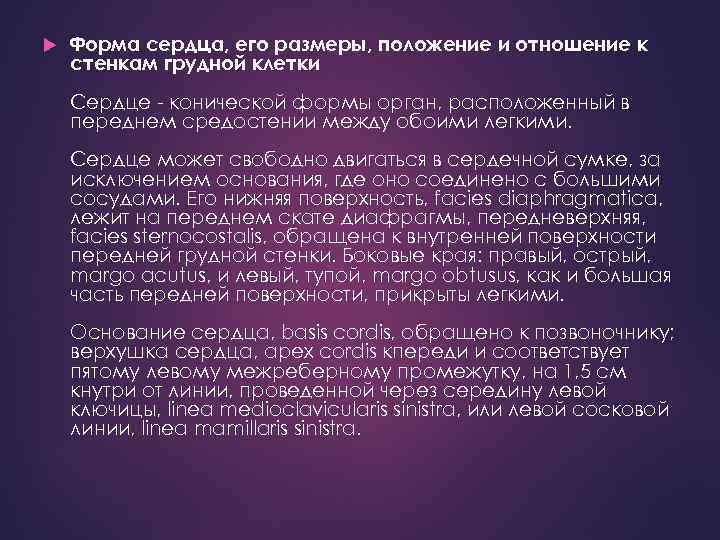 Форма сердца, его размеры, положение и отношение к стенкам грудной клетки

Сердце - конической формы орган, расположенный в переднем средостении между обоими легкими.

Сердце может свободно двигаться в сердечной сумке, за исключением основания, где оно соединено с большими сосудами. Его нижняя поверхность, facies diaphragmatica, лежит на переднем скате диафрагмы, передневерхняя, facies sternocostalis, обращена к внутренней поверхности передней грудной стенки. Боковые края: правый, острый, margo acutus, и левый, тупой, margo obtusus, как и большая часть передней поверхности, прикрыты легкими.

Основание сердца, basis cordis, обращено к позвоночнику; верхушка сердца, apex cordis кпереди и соответствует пятому левому межреберному промежутку, на 1,5 см кнутри от линии, проведенной через середину левой ключицы, linea medioclavicularis sinistra, или левой сосковой линии, linea mamillaris sinistra.